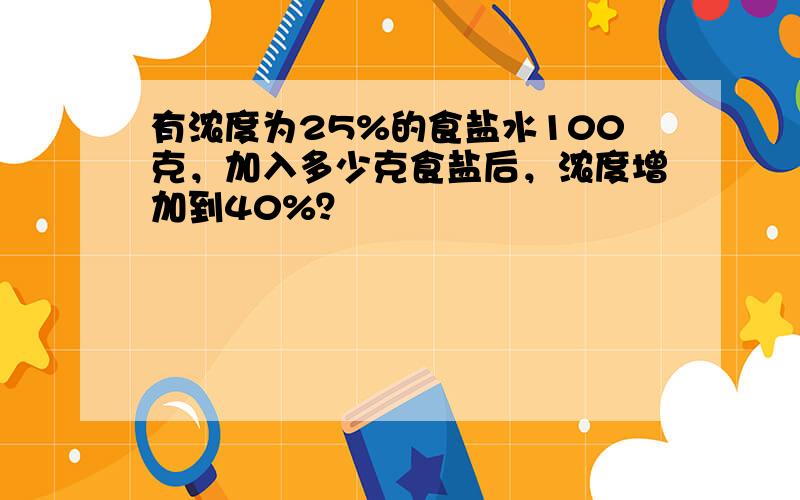 有浓度为25%的食盐水100克，加入多少克食盐后，浓度增加到40%?